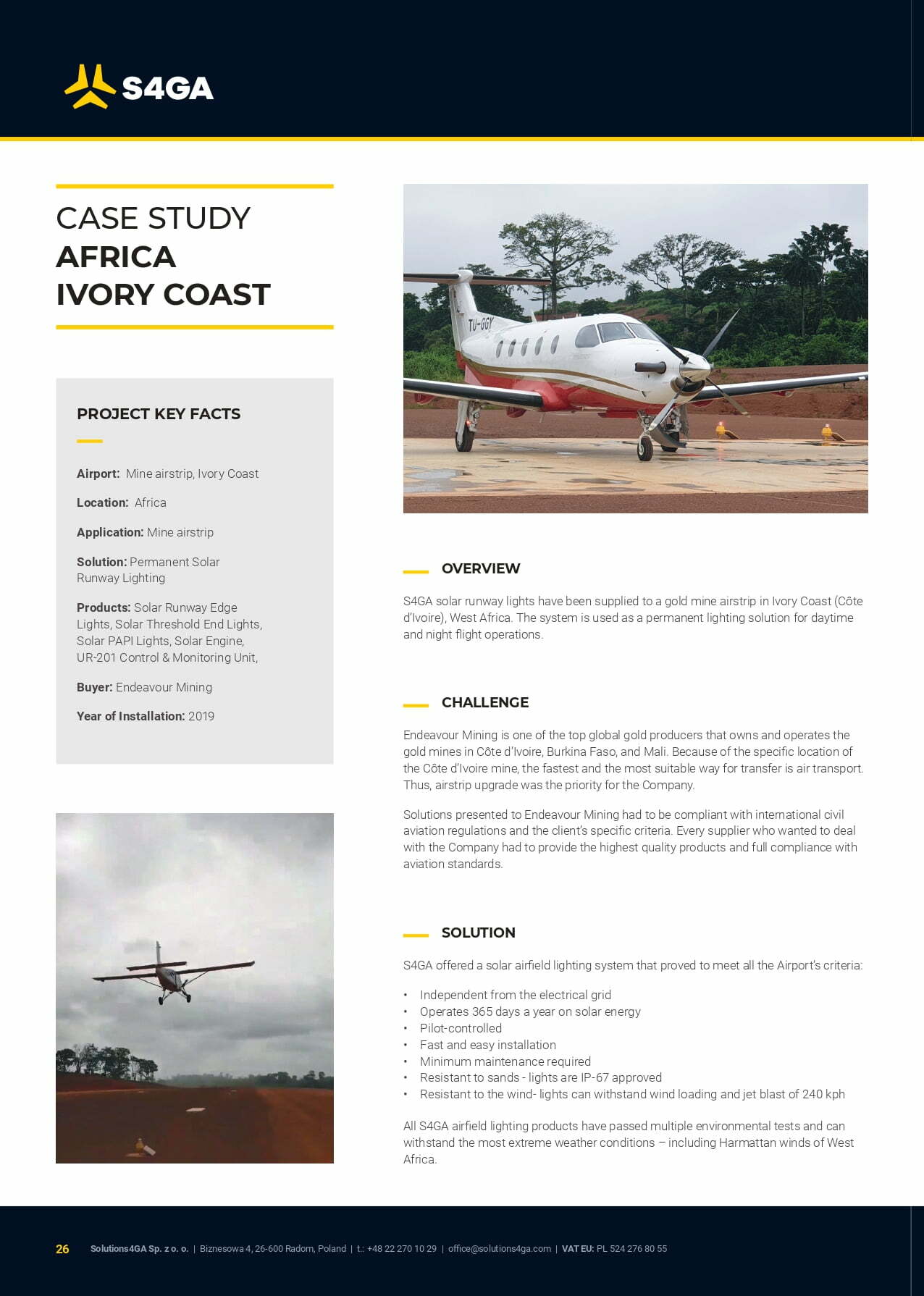 S4GA

CASE STUDY
AFRICA
IVORY COAST

PROJECT KEY FACTS

Airport: Mine airstrip, Ivory Coast

Location: Africa

Application: Mine airstrip

Solution: Permanent Solar Runway Lighting

Products: Solar Runway Edge Lights, Solar Threshold End Lights, Solar PAPI Lights, Solar Engine, UR-201 Control & Monitoring Unit,

Buyer: Endeavour Mining

Year of Installation: 2019

TU-GGY

OVERVIEW

S4GA solar runway lights have been supplied to a gold mine airstrip in Ivory Coast (Côte d'Ivoire), West Africa. The system is used as a permanent lighting solution for daytime and night flight operations.

CHALLENGE

Endeavour Mining is one of the top global gold producers that owns and operates the gold mines in Côte d'Ivoire, Burkina Faso, and Mali. Because of the specific location of the Côte d'Ivoire mine, the fastest and the most suitable way for transfer is air transport. Thus, airstrip upgrade was the priority for the Company.

Solutions presented to Endeavour Mining had to be compliant with international civil aviation regulations and the client's specific criteria. Every supplier who wanted to deal with the Company had to provide the highest quality products and full compliance with aviation standards.

SOLUTION

S4GA offered a solar airfield lighting system that proved to meet all the Airport's criteria:

• Independent from the electrical grid
• Operates 365 days a year on solar energy
• Pilot-controlled
• Fast and easy installation
• Minimum maintenance required
• Resistant to sands - lights are IP-67 approved
• Resistant to the wind- lights can withstand wind loading and jet blast of 240 kph

All S4GA airfield lighting products have passed multiple environmental tests and can withstand the most extreme weather conditions – including Harmattan winds of West Africa.

26 Solutions4GA Sp. z o. o. | Biznesowa 4, 26-600 Radom, Poland | t.: +48 22 270 10 29 | office@solutions4ga.com | VAT EU: PL 524 276 80 55